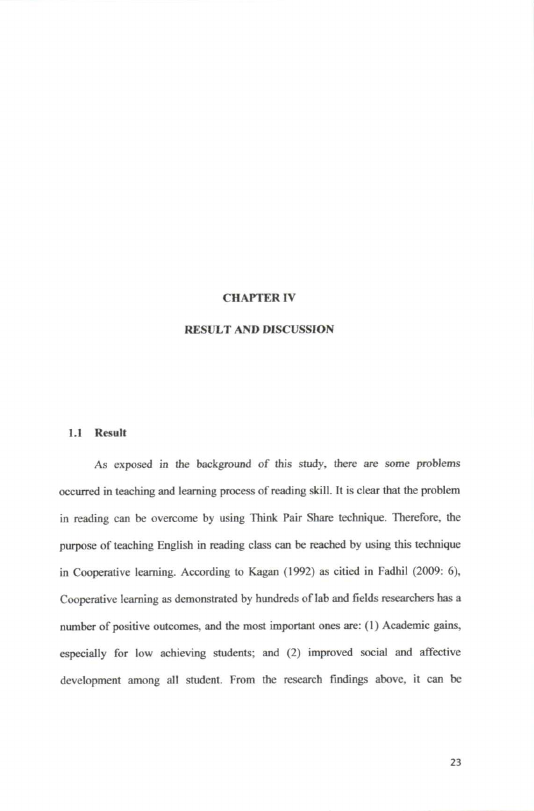 CHAPTER IV

RESULT AND DISCUSSION

1.1 Result

As exposed in the background of this study, there are some problems occurred in teaching and learning process of reading skill. It is clear that the problem in reading can be overcome by using Think Pair Share technique. Therefore, the purpose of teaching English in reading class can be reached by using this technique in Cooperative learning. According to Kagan (1992) as citied in Fadhil (2009: 6), Cooperative learning as demonstrated by hundreds of lab and fields researchers has a number of positive outcomes, and the most important ones are: (1) Academic gains, especially for low achieving students; and (2) improved social and affective development among all student. From the research findings above, it can be

23